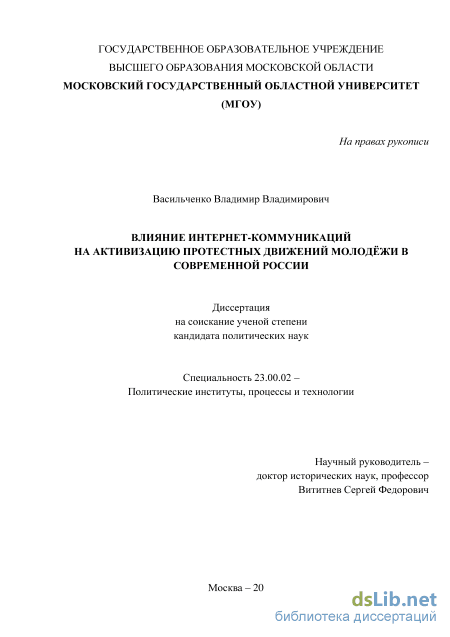 ГОСУДАРСТВЕННОЕ ОБРАЗОВАТЕЛЬНОЕ УЧРЕЖДЕНИЕ
ВЫСШЕГО ОБРАЗОВАНИЯ МОСКОВСКОЙ ОБЛАСТИ
МОСКОВСКИЙ ГОСУДАРСТВЕННЫЙ ОБЛАСТНОЙ УНИВЕРСИТЕТ
(МГОУ)

На правах рукописи

Васильченко Владимир Владимирович

ВЛИЯНИЕ ИНТЕРНЕТ-КОММУНИКАЦИЙ
НА АКТИВИЗАЦИЮ ПРОТЕСТНЫХ ДВИЖЕНИЙ МОЛОДЁЖИ В
СОВРЕМЕННОЙ РОССИИ

Диссертация
на соискание ученой степени
кандидата политических наук

Специальность 23.00.02 –
Политические институты, процессы и технологии

Научный руководитель –
доктор исторических наук, профессор
Вититнев Сергей Федорович

Москва – 20

dsLib.net
библиотека диссертаций